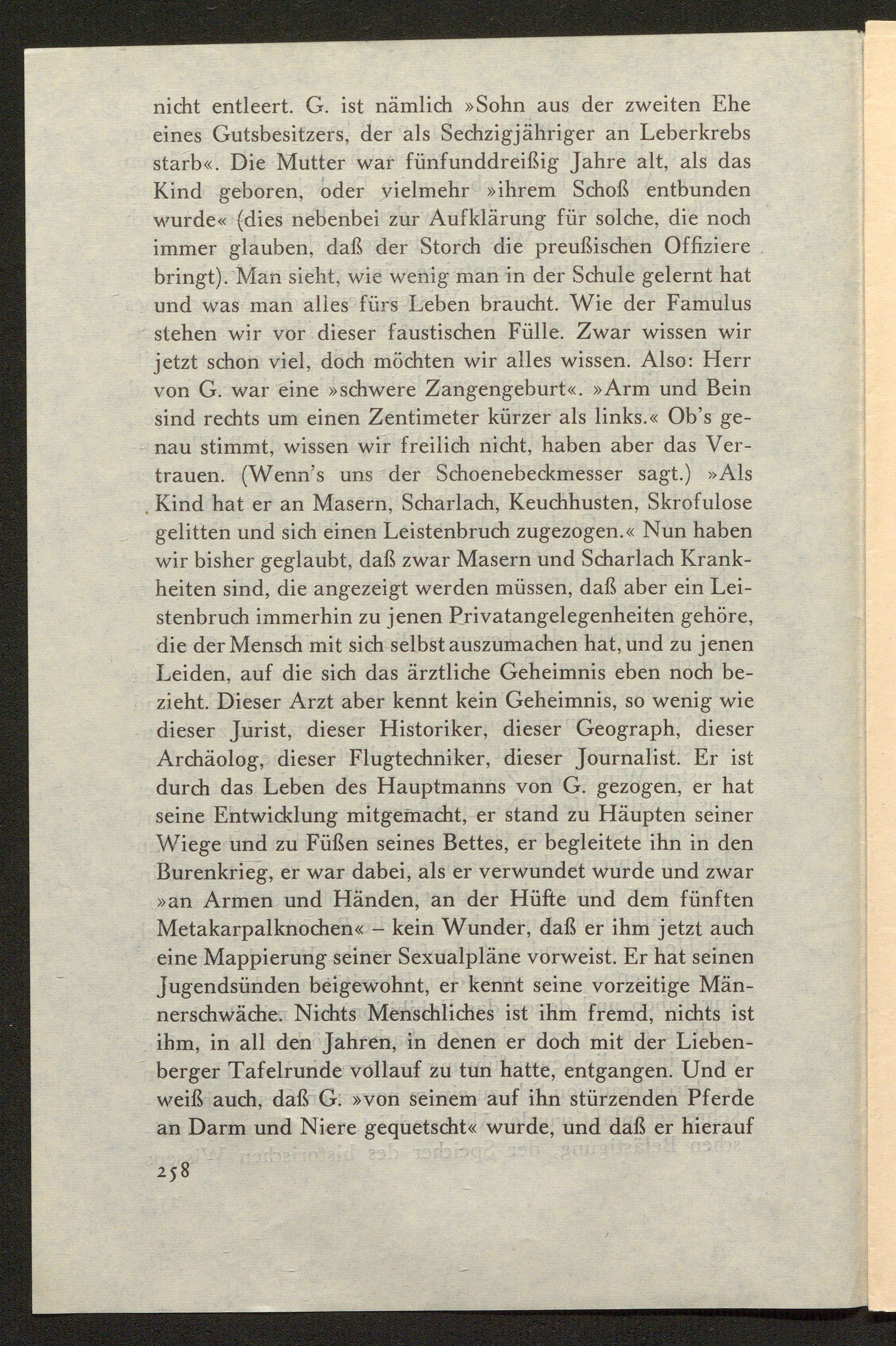 nicht entleert. G. ist nämlich »Sohn aus der zweiten Ehe eines Gutsbesitzers, der als Sechzigjähriger an Leberkrebs starb«. Die Mutter war fünfunddreißig Jahre alt, als das Kind geboren, oder vielmehr »ihrem Schoß entbunden wurde« (dies nebenbei zur Aufklärung für solche, die noch immer glauben, daß der Storch die preußischen Offiziere bringt). Man sieht, wie wenig man in der Schule gelernt hat und was man alles fürs Leben braucht. Wie der Famulus stehen wir vor dieser faustischen Fülle. Zwar wissen wir jetzt schon viel, doch möchten wir alles wissen. Also: Herr von G. war eine »schwere Zangengeburt«. »Arm und Bein sind rechts um einen Zentimeter kürzer als links.« Ob's genau stimmt, wissen wir freilich nicht, haben aber das Vertrauen. (Wenn's uns der Schoenebeckmesser sagt.) »Als Kind hat er an Masern, Scharlach, Keuchhusten, Skrofulose gelitten und sich einen Leistenbruch zugezogen.« Nun haben wir bisher geglaubt, daß zwar Masern und Scharlach Krankheiten sind, die angezeigt werden müssen, daß aber ein Leistenbruch immerhin zu jenen Privatangelegenheiten gehöre, die der Mensch mit sich selbst auszumachen hat, und zu jenen Leiden, auf die sich das ärztliche Geheimnis eben noch bezieht. Dieser Arzt aber kennt kein Geheimnis, so wenig wie dieser Jurist, dieser Historiker, dieser Geograph, dieser Archäolog, dieser Flugtechniker, dieser Journalist. Er ist durch das Leben des Hauptmanns von G. gezogen, er hat seine Entwicklung mitgemacht, er stand zu Häupten seiner Wiege und zu Füßen seines Bettes, er begleitete ihn in den Burenkrieg, er war dabei, als er verwundet wurde und zwar »an Armen und Händen, an der Hüfte und dem fünften Metakarpalknochen« – kein Wunder, daß er ihm jetzt auch eine Mappierung seiner Sexualpläne vorweist. Er hat seinen Jugendsünden beigewohnt, er kennt seine vorzeitige Männerschwäche. Nichts Menschliches ist ihm fremd, nichts ist ihm, in all den Jahren, in denen er doch mit der Liebenberger Tafelrunde vollauf zu tun hatte, entgangen. Und er weiß auch, daß G. »von seinem auf ihn stürzenden Pferde an Darm und Niere gequetscht« wurde, und daß er hierauf

258